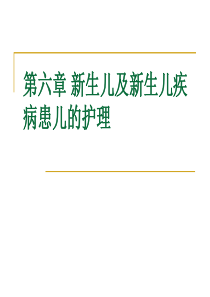 第六章 新生儿及新生儿疾病患儿的护理